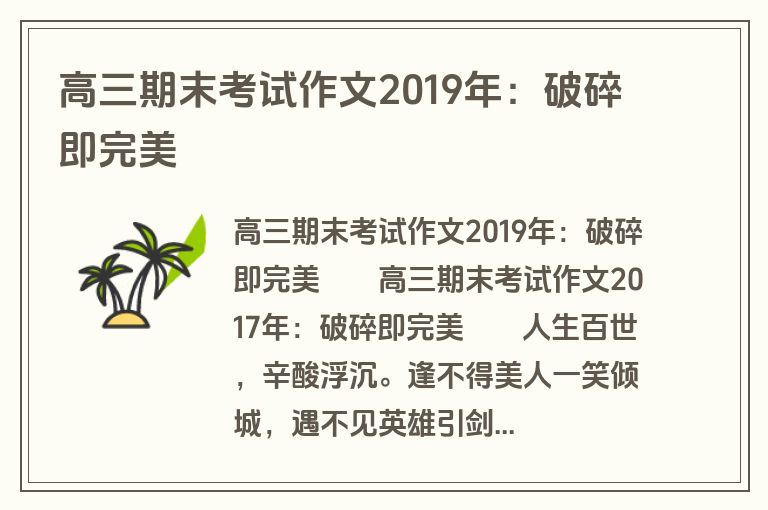 高三期末考试作文2019年：破碎即完美

高三期末考试作文2019年：破碎即完美　　高三期末考试作文2017年：破碎即完美　　人生百世，辛酸浮沉。逢不得美人一笑倾城，遇不见英雄引剑...